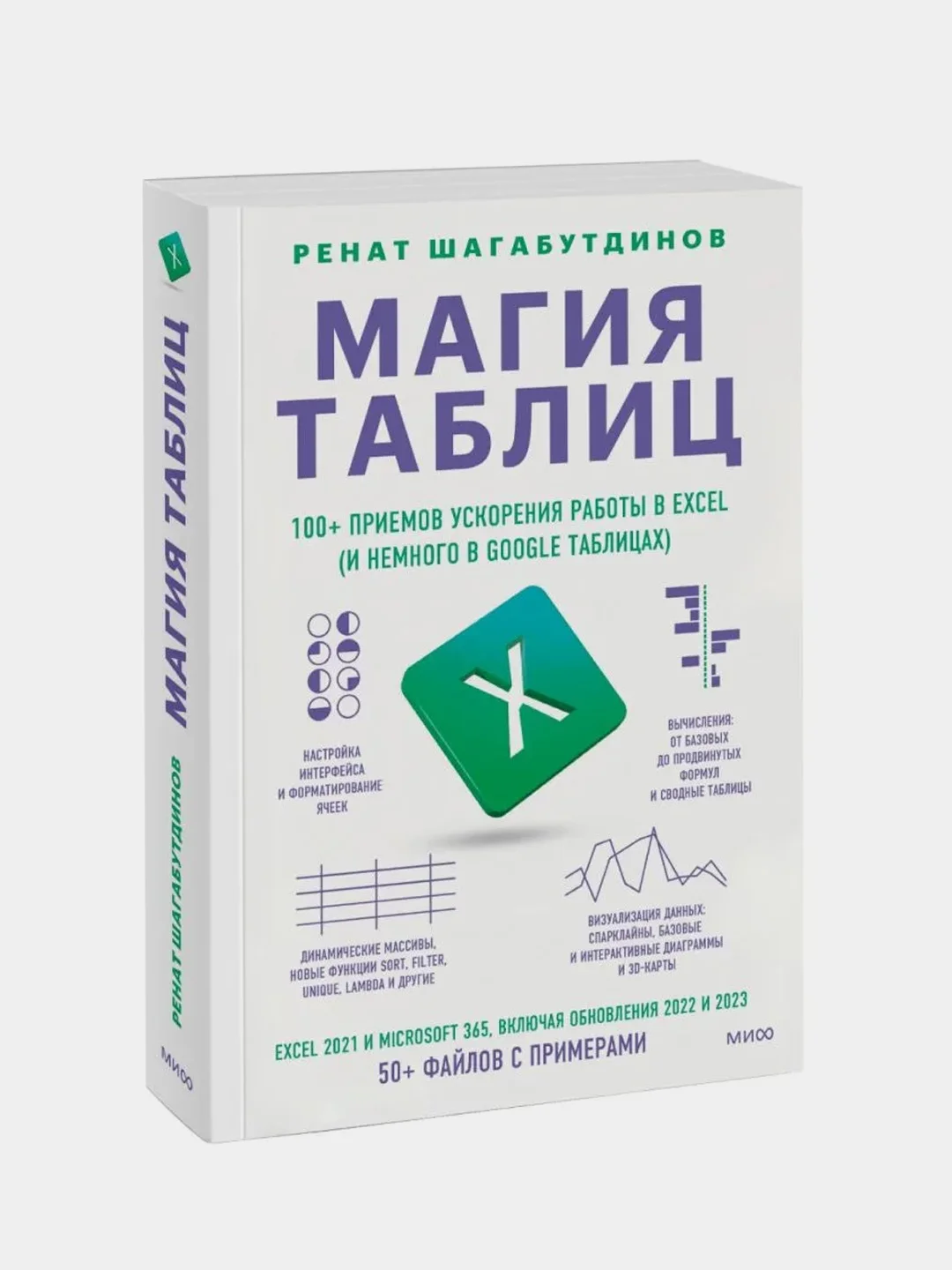 X

МАГИЯ ТАБЛИЦ

РЕНАТ ШАГАБУТДИНОВ

МИФ

РЕНАТ ШАГАБУТДИНОВ

МАГИЯ ТАБЛИЦ

100+ ПРИЕМОВ УСКОРЕНИЯ РАБОТЫ В EXCEL (И НЕМНОГО В GOOGLE ТАБЛИЦАХ)

X

НАСТРОЙКА ИНТЕРФЕЙСА И ФОРМАТИРОВАНИЕ ЯЧЕЕК

ВЫЧИСЛЕНИЯ: ОТ БАЗОВЫХ ДО ПРОДВИНУТЫХ ФОРМУЛ И СВОДНЫЕ ТАБЛИЦЫ

ДИНАМИЧЕСКИЕ МАССИВЫ, НОВЫЕ ФУНКЦИИ SORT, FILTER, UNIQUE, LAMBDA И ДРУГИЕ

ВИЗУАЛИЗАЦИЯ ДАННЫХ: СПАРКЛАЙНЫ, БАЗОВЫЕ И ИНТЕРАКТИВНЫЕ ДИАГРАММЫ И 3D-КАРТЫ

EXCEL 2021 И MICROSOFT 365, ВКЛЮЧАЯ ОБНОВЛЕНИЯ 2022 И 2023

50+ ФАЙЛОВ С ПРИМЕРАМИ

МИФ